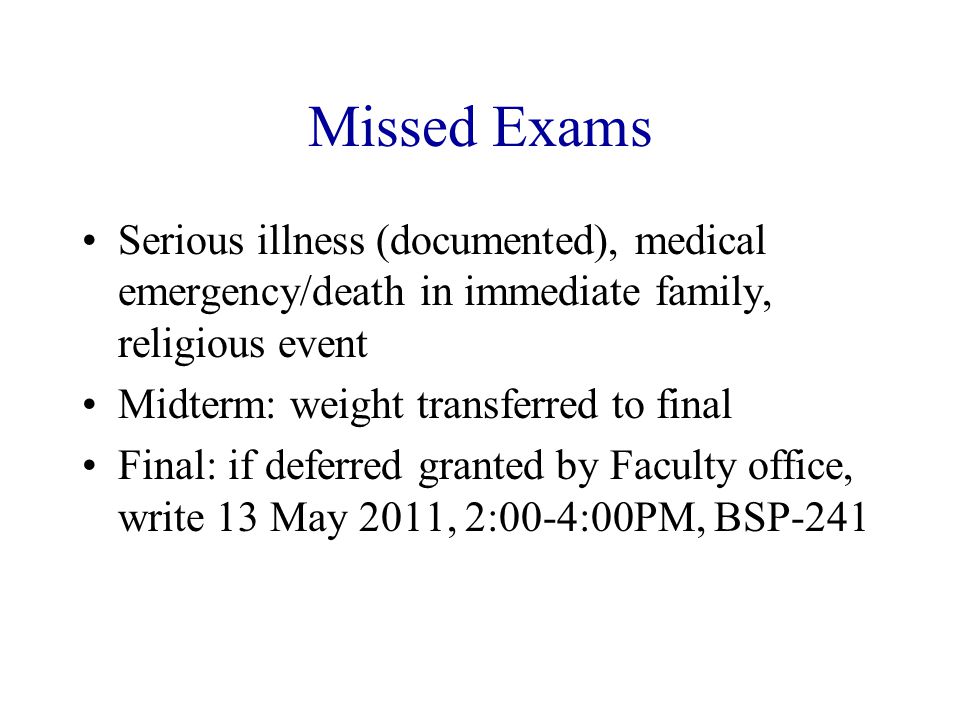 Missed Exams

• Serious illness (documented), medical emergency/death in immediate family, religious event
• Midterm: weight transferred to final
• Final: if deferred granted by Faculty office, write 13 May 2011, 2:00-4:00PM, BSP-241